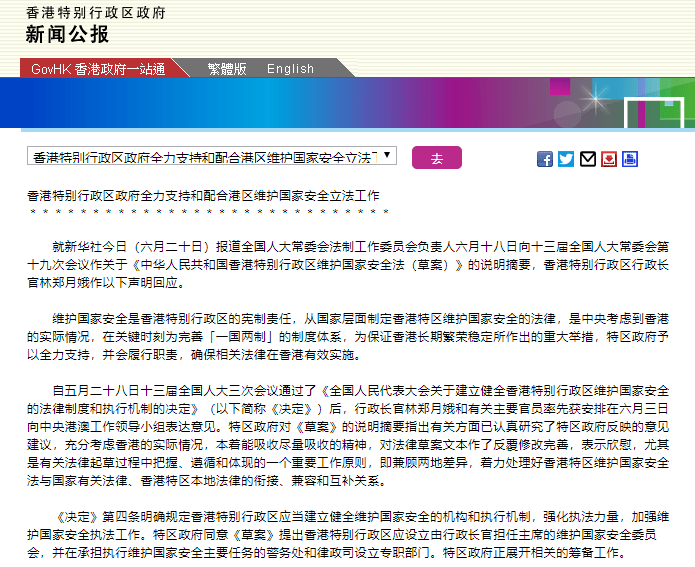 香港特别行政区政府
新闻公报

GovHK 香港政府一站通　繁體版　English

香港特别行政区政府全力支持和配合港区维护国家安全立法工
去

香港特别行政区政府全力支持和配合港区维护国家安全立法工作
＊＊＊＊＊＊＊＊＊＊＊＊＊＊＊＊＊＊＊＊＊＊＊＊＊＊＊＊＊

就新华社今日（六月二十日）报道全国人大常委会法制工作委员会负责人六月十八日向十三届全国人大常委会第十九次会议作关于《中华人民共和国香港特别行政区维护国家安全法（草案）》的说明摘要，香港特别行政区行政长官林郑月娥作以下声明回应。

维护国家安全是香港特别行政区的宪制责任，从国家层面制定香港特区维护国家安全的法律，是中央考虑到香港的实际情况，在关键时刻为完善「一国两制」的制度体系，为保证香港长期繁荣稳定所作出的重大举措，特区政府予以全力支持，并会履行职责，确保相关法律在香港有效实施。

自五月二十八日十三届全国人大三次会议通过了《全国人民代表大会关于建立健全香港特别行政区维护国家安全的法律制度和执行机制的决定》（以下简称《决定》）后，行政长官林郑月娥和有关主要官员率先获安排在六月三日向中央港澳工作领导小组表达意见。特区政府对《草案》的说明摘要指出有关方面已认真研究了特区政府反映的意见建议，充分考虑香港的实际情况，本着能吸收尽量吸收的精神，对法律草案文本作了反覆修改完善，表示欣慰，尤其是有关法律起草过程中把握、遵循和体现的一个重要工作原则，即兼顾两地差异，着力处理好香港特区维护国家安全法与国家有关法律、香港特区本地法律的衔接、兼容和互补关系。

《决定》第四条明确规定香港特别行政区应当建立健全维护国家安全的机构和执行机制，强化执法力量，加强维护国家安全执法工作。特区政府同意《草案》提出香港特别行政区应设立由行政长官担任主席的维护国家安全委员会，并在承担执行维护国家安全主要任务的警务处和律政司设立专职部门。特区政府正展开相关的筹备工作。